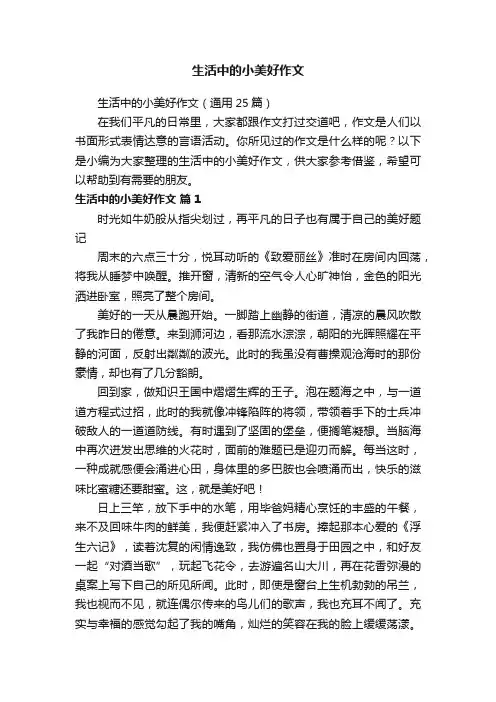 生活中的小美好作文

生活中的小美好作文（通用 25 篇）

在我们平凡的日常里，大家都跟作文打过交道吧，作文是人们以书面形式表情达意的言语活动。你所见过的作文是什么样的呢？以下是小编为大家整理的生活中的小美好作文，供大家参考借鉴，希望可以帮助到有需要的朋友。

生活中的小美好作文 篇 1

时光如牛奶般从指尖划过，再平凡的日子也有属于自己的美好题记

周末的六点三十分，悦耳动听的《致爱丽丝》准时在房间内回荡，将我从睡梦中唤醒。推开窗，清新的空气令人心旷神怡，金色的阳光洒进卧室，照亮了整个房间。

美好的一天从晨跑开始。一脚踏上幽静的街道，清凉的晨风吹散了我昨日的倦意。来到浉河边，看那流水淙淙，朝阳的光辉照耀在平静的河面，反射出粼粼的波光。此时的我虽没有曹操观沧海时的那份豪情，却也有了几分豁朗。

回到家，做知识王国中熠熠生辉的王子。泡在题海之中，与一道道方程式过招，此时的我就像冲锋陷阵的将领，带领着手下的士兵冲破敌人的一道道防线。有时遇到了坚固的堡垒，便搁笔凝想。当脑海中再次迸发出思维的火花时，面前的难题已是迎刃而解。每当这时，一种成就感便会涌进心田，身体里的多巴胺也会喷涌而出，快乐的滋味比蜜糖还要甜蜜。这，就是美好吧！

日上三竿，放下手中的水笔，用毕爸妈精心烹饪的丰盛的午餐，来不及回味牛肉的鲜美，我便赶紧冲入了书房。捧起那本心爱的《浮生六记》，读着沈复的闲情逸致，我仿佛也置身于田园之中，和好友一起“对酒当歌”，玩起飞花令，去游遍名山大川，再在花香弥漫的桌案上写下自己的所见所闻。此时，即使是窗台上生机勃勃的吊兰，我也视而不见，就连偶尔传来的鸟儿们的歌声，我也充耳不闻了。充实与幸福的感觉勾起了我的嘴角，灿烂的笑容在我的脸上缓缓荡漾。